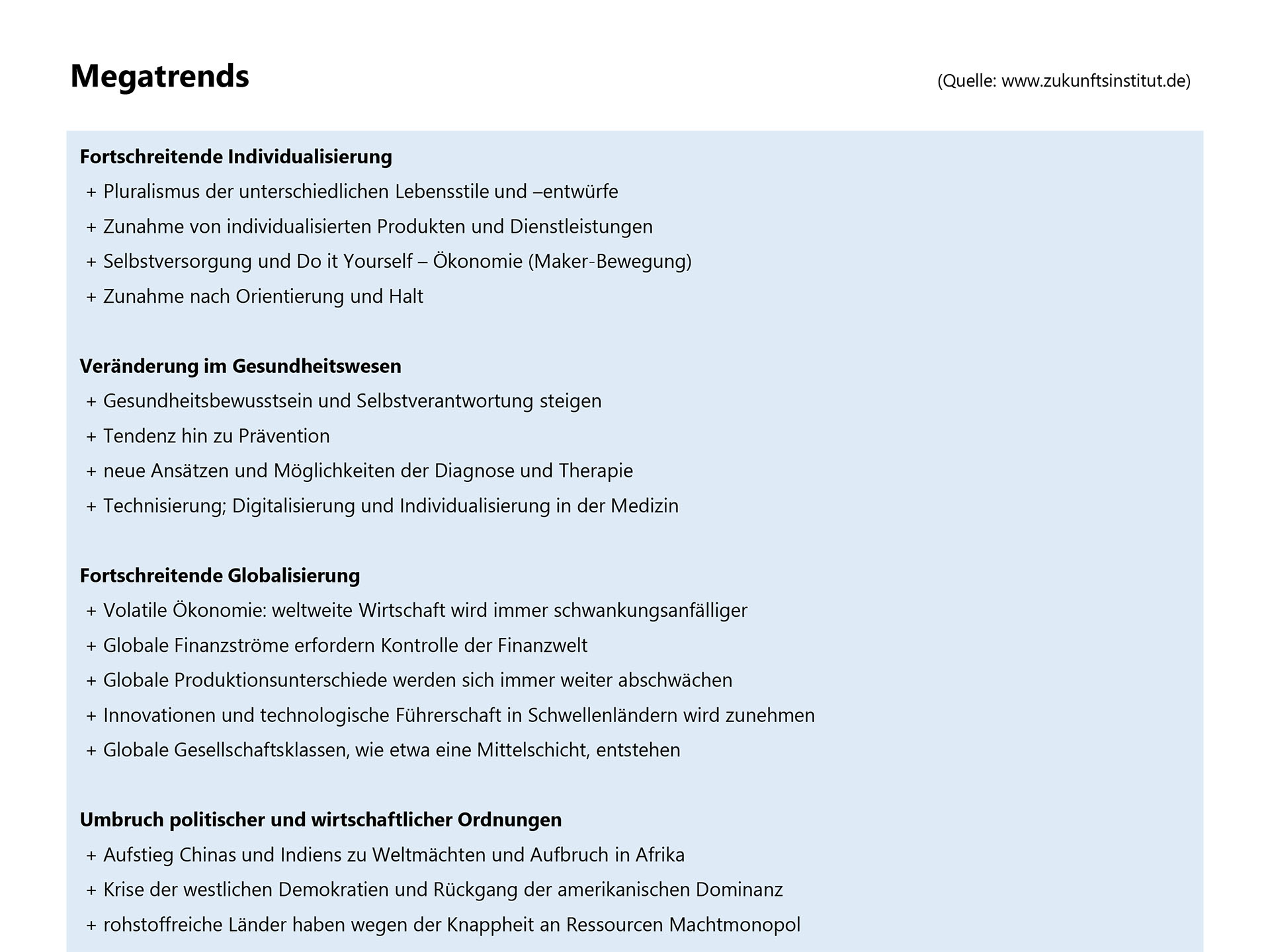 Megatrends

(Quelle: www.zukunftsinstitut.de)

Fortschreitende Individualisierung
+ Pluralismus der unterschiedlichen Lebensstile und –entwürfe
+ Zunahme von individualisierten Produkten und Dienstleistungen
+ Selbstversorgung und Do it Yourself – Ökonomie (Maker-Bewegung)
+ Zunahme nach Orientierung und Halt

Veränderung im Gesundheitswesen
+ Gesundheitsbewusstsein und Selbstverantwortung steigen
+ Tendenz hin zu Prävention
+ neue Ansätzen und Möglichkeiten der Diagnose und Therapie
+ Technisierung; Digitalisierung und Individualisierung in der Medizin

Fortschreitende Globalisierung
+ Volatile Ökonomie: weltweite Wirtschaft wird immer schwankungsanfälliger
+ Globale Finanzströme erfordern Kontrolle der Finanzwelt
+ Globale Produktionsunterschiede werden sich immer weiter abschwächen
+ Innovationen und technologische Führerschaft in Schwellenländern wird zunehmen
+ Globale Gesellschaftsklassen, wie etwa eine Mittelschicht, entstehen

Umbruch politischer und wirtschaftlicher Ordnungen
+ Aufstieg Chinas und Indiens zu Weltmächten und Aufbruch in Afrika
+ Krise der westlichen Demokratien und Rückgang der amerikanischen Dominanz
+ rohstoffreiche Länder haben wegen der Knappheit an Ressourcen Machtmonopol